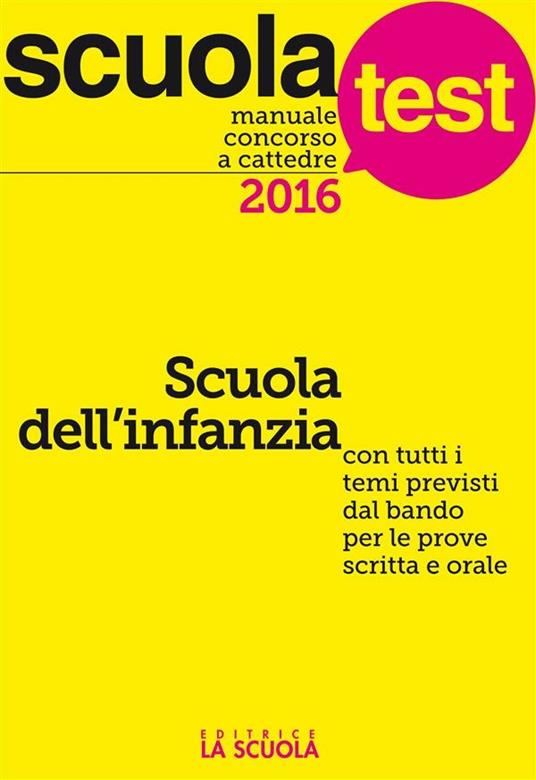 scuola test
manuale concorso a cattedre
2016

Scuola dell'infanzia

con tutti i temi previsti dal bando per le prove scritta e orale

EDITRICE
LA SCUOLA